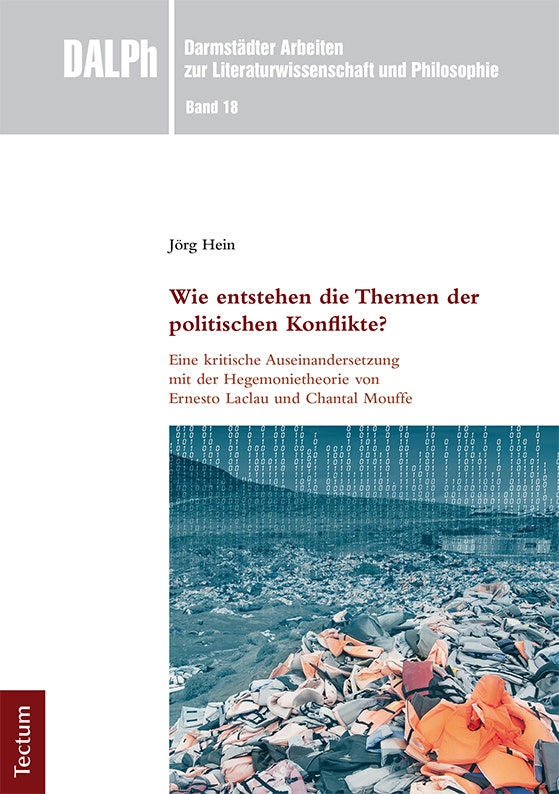 DALPh

Darmstädter Arbeiten zur Literaturwissenschaft und Philosophie

Band 18

Jörg Hein

Wie entstehen die Themen der politischen Konflikte?

Eine kritische Auseinandersetzung mit der Hegemonietheorie von Ernesto Laclau und Chantal Mouffe

Tectum